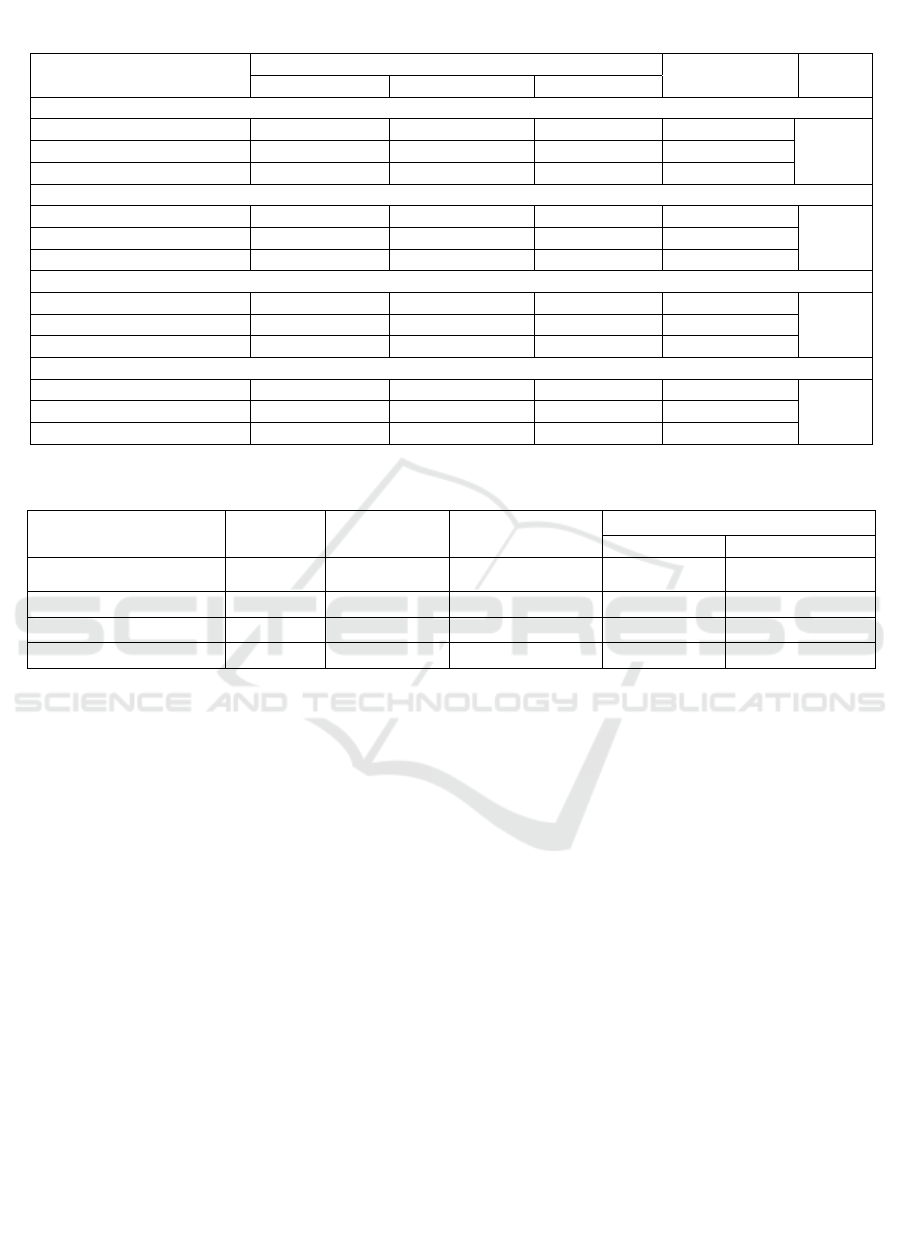 SCITEPRESS

SCIENCE AND TECHNOLOGY PUBLICATIONS